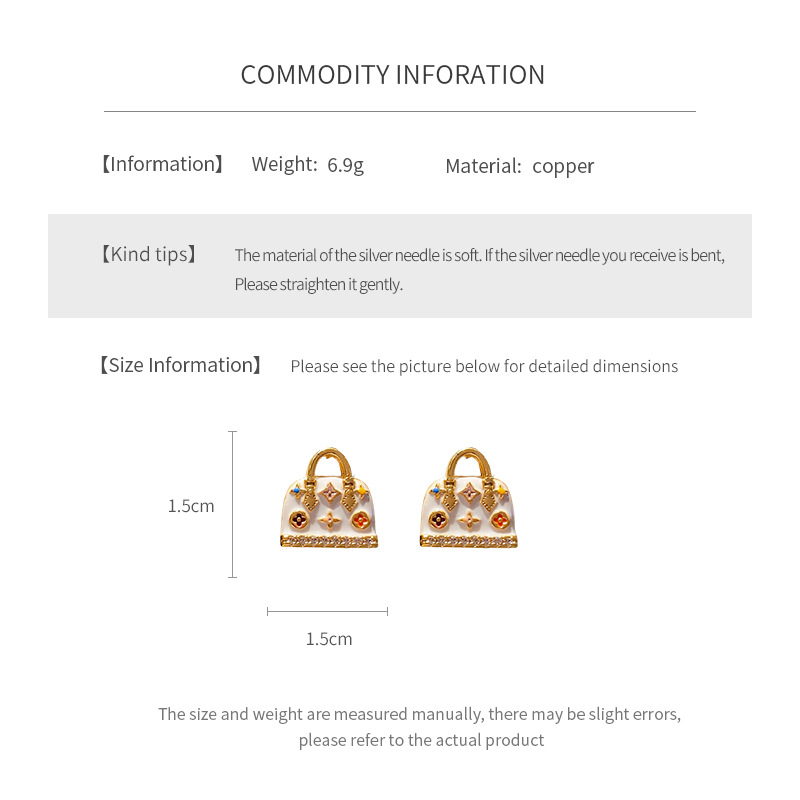 COMMODITY INFORATION

【Information】 Weight: 6.9g Material: copper

【Kind tips】 The material of the silver needle is soft. If the silver needle you receive is bent, Please straighten it gently.

【Size Information】 Please see the picture below for detailed dimensions

1.5cm

1.5cm

The size and weight are measured manually, there may be slight errors, please refer to the actual product